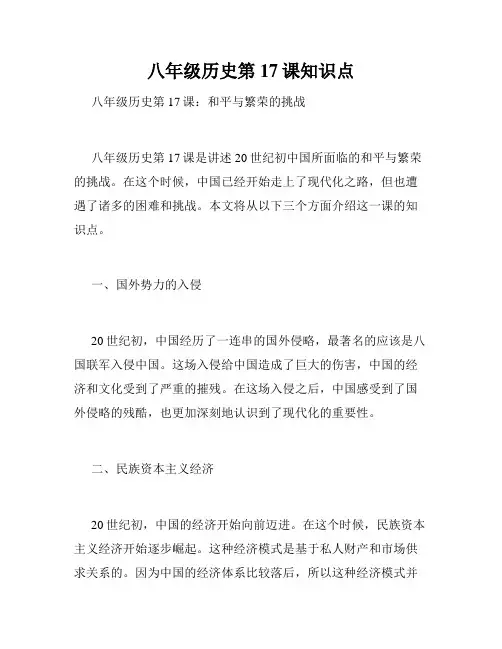 八年级历史第 17 课知识点

八年级历史第 17 课：和平与繁荣的挑战

八年级历史第 17 课是讲述 20 世纪初中国所面临的和平与繁荣的挑战。在这个时候，中国已经开始走上了现代化之路，但也遭遇了诸多的困难和挑战。本文将从以下三个方面介绍这一课的知识点。

一、国外势力的入侵

20 世纪初，中国经历了一连串的国外侵略，最著名的应该是八国联军入侵中国。这场入侵给中国造成了巨大的伤害，中国的经济和文化受到了严重的摧残。在这场入侵之后，中国感受到了国外侵略的残酷，也更加深刻地认识到了现代化的重要性。

二、民族资本主义经济

20 世纪初，中国的经济开始向前迈进。在这个时候，民族资本主义经济开始逐步崛起。这种经济模式是基于私人财产和市场供求关系的。因为中国的经济体系比较落后，所以这种经济模式并